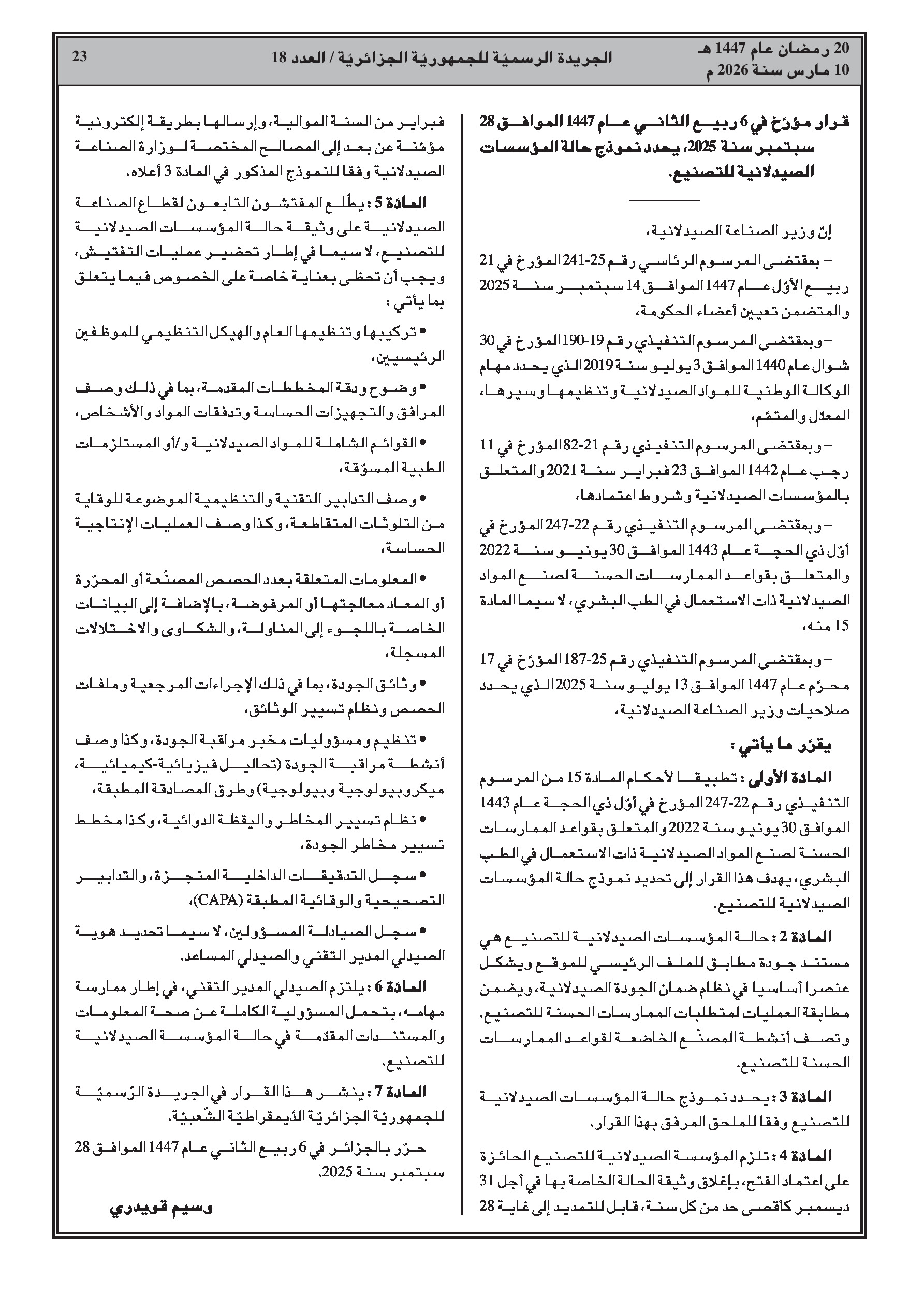 20 رمضان عام 1447 هـ
10 مارس سنة 2026 م

الجريدة الرسميّة للجمهوريّة الجزائريّة / العدد 18

23

قرار مؤرّخ في 6 ربيع الثاني عام 1447 الموافق 28 سبتمبر سنة 2025، يحدد نموذج حالة المؤسسات الصيدلانية للتصنيع.

إنّ وزير الصناعة الصيدلانية،

– بمقتضى المرسوم الرئاسي رقم 25-241 المؤرخ في 21 ربيع الأوّل عام 1447 الموافق 14 سبتمبر سنة 2025 والمتضمن تعيين أعضاء الحكومة،

– وبمقتضى المرسوم التنفيذي رقم 19-190 المؤرخ في 30 شوال عام 1440 الموافق 3 يوليو سنة 2019 الذي يحدد مهام الوكالة الوطنية للمواد الصيدلانية وتنظيمها وسيرها، المعدّل والمتمّم،

– وبمقتضى المرسوم التنفيذي رقم 21-82 المؤرخ في 11 رجب عام 1442 الموافق 23 فبراير سنة 2021 والمتعلق بالمؤسسات الصيدلانية وشروط اعتمادها،

– وبمقتضى المرسوم التنفيذي رقم 22-247 المؤرخ في أوّل ذي الحجة عام 1443 الموافق 30 يونيو سنة 2022 والمتعلق بقواعد الممارسات الحسنة لصنع المواد الصيدلانية ذات الاستعمال في الطب البشري، لا سيما المادة 15 منه،

– وبمقتضى المرسوم التنفيذي رقم 25-187 المؤرّخ في 17 محرّم عام 1447 الموافق 13 يوليو سنة 2025 الذي يحدد صلاحيات وزير الصناعة الصيدلانية،

يقرّر ما يأتي :

المادة الأولى : تطبيقا لأحكام المادة 15 من المرسوم التنفيذي رقم 22-247 المؤرخ في أوّل ذي الحجة عام 1443 الموافق 30 يونيو سنة 2022 والمتعلق بقواعد الممارسات الحسنة لصنع المواد الصيدلانية ذات الاستعمال في الطب البشري، يهدف هذا القرار إلى تحديد نموذج حالة المؤسسات الصيدلانية للتصنيع.

المادة 2 : حالة المؤسسات الصيدلانية للتصنيع هي مستند جودة مطابق للملف الرئيسي للموقع ويشكل عنصرا أساسيا في نظام ضمان الجودة الصيدلانية، ويضمن مطابقة العمليات لمتطلبات الممارسات الحسنة للتصنيع. وتصف أنشطة المصنّع الخاضعة لقواعد الممارسات الحسنة للتصنيع.

المادة 3 : يحدد نموذج حالة المؤسسات الصيدلانية للتصنيع وفقا للملحق المرفق بهذا القرار.

المادة 4 : تلزم المؤسسة الصيدلانية للتصنيع الحائزة على اعتماد الفتح، بإغلاق وثيقة الحالة الخاصة بها في أجل 31 ديسمبر كأقصى حد من كل سنة، قابل للتمديد إلى غاية 28 فبراير من السنة الموالية، وإرسالها بطريقة إلكترونية مؤمّنة عن بعد إلى المصالح المختصة لوزارة الصناعة الصيدلانية وفقا للنموذج المذكور في المادة 3 أعلاه.

المادة 5 : يطّلع المفتشون التابعون لقطاع الصناعة الصيدلانية على وثيقة حالة المؤسسات الصيدلانية للتصنيع، لا سيما في إطار تحضير عمليات التفتيش، ويجب أن تحظى بعناية خاصة على الخصوص فيما يتعلق بما يأتي :

• تركيبها وتنظيمها العام والهيكل التنظيمي للموظفين الرئيسيين،

• وضوح ودقة المخططات المقدمة، بما في ذلك وصف المرافق والتجهيزات الحساسة وتدفقات المواد والأشخاص،

• القوائم الشاملة للمواد الصيدلانية و/أو المستلزمات الطبية المسوّقة،

• وصف التدابير التقنية والتنظيمية الموضوعة للوقاية من التلوثات المتقاطعة، وكذا وصف العمليات الإنتاجية الحساسة،

• المعلومات المتعلقة بعدد الحصص المصنّعة أو المحرّرة أو المعاد معالجتها أو المرفوضة، بالإضافة إلى البيانات الخاصة باللجوء إلى المناولة، والشكاوى والاختلالات المسجلة،

• وثائق الجودة، بما في ذلك الإجراءات المرجعية وملفات الحصص ونظام تسيير الوثائق،

• تنظيم ومسؤوليات مخبر مراقبة الجودة، وكذا وصف أنشطة مراقبة الجودة (تحاليل فيزيائية-كيميائية، ميكروبيولوجية وبيولوجية) وطرق المصادقة المطبقة،

• نظام تسيير المخاطر واليقظة الدوائية، وكذا مخطط تسيير مخاطر الجودة،

• سجل التدقيقات الداخلية المنجزة، والتدابير التصحيحية والوقائية المطبقة (CAPA)،

• سجل الصيادلة المسؤولين، لا سيما تحديد هوية الصيدلي المدير التقني والصيدلي المساعد.

المادة 6 : يلتزم الصيدلي المدير التقني، في إطار ممارسة مهامه، بتحمل المسؤولية الكاملة عن صحة المعلومات والمستندات المقدّمة في حالة المؤسسة الصيدلانية للتصنيع.

المادة 7 : ينشر هذا القرار في الجريدة الرّسميّة للجمهوريّة الجزائريّة الدّيمقراطيّة الشّعبيّة.

حرّر بالجزائر في 6 ربيع الثاني عام 1447 الموافق 28 سبتمبر سنة 2025.

وسيم قويدري